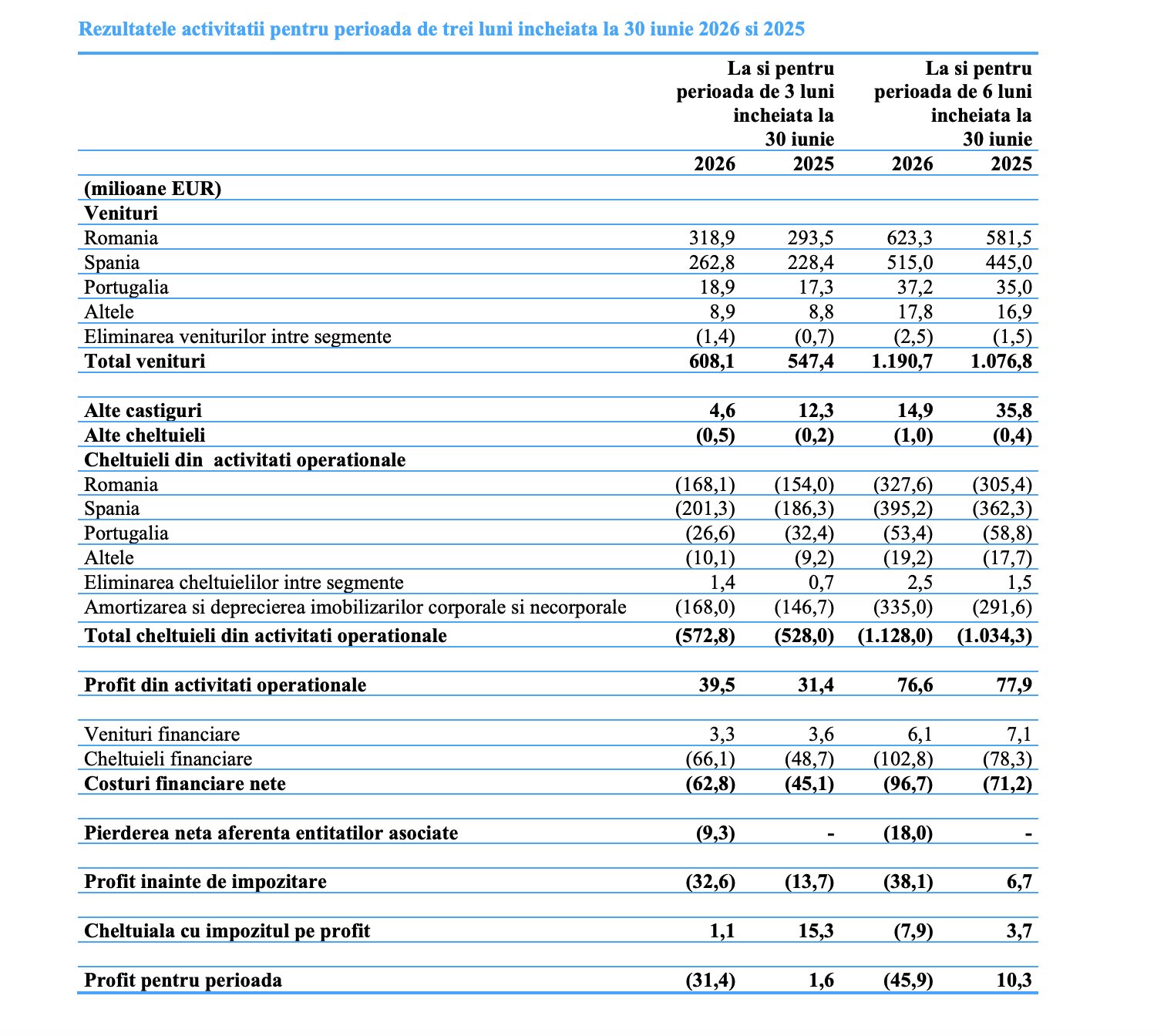 Rezultatele activitatii pentru perioada de trei luni incheiata la 30 iunie 2026 si 2025

| | La si pentru perioada de 3 luni incheiata la 30 iunie | | La si pentru perioada de 6 luni incheiata la 30 iunie | |
|---|---|---|---|---|
| | 2026 | 2025 | 2026 | 2025 |
| (milioane EUR) | | | | |
| Venituri | | | | |
| Romania | 318,9 | 293,5 | 623,3 | 581,5 |
| Spania | 262,8 | 228,4 | 515,0 | 445,0 |
| Portugalia | 18,9 | 17,3 | 37,2 | 35,0 |
| Altele | 8,9 | 8,8 | 17,8 | 16,9 |
| Eliminarea veniturilor intre segmente | (1,4) | (0,7) | (2,5) | (1,5) |
| Total venituri | 608,1 | 547,4 | 1.190,7 | 1.076,8 |
| Alte castiguri | 4,6 | 12,3 | 14,9 | 35,8 |
| Alte cheltuieli | (0,5) | (0,2) | (1,0) | (0,4) |
| Cheltuieli din activitati operationale | | | | |
| Romania | (168,1) | (154,0) | (327,6) | (305,4) |
| Spania | (201,3) | (186,3) | (395,2) | (362,3) |
| Portugalia | (26,6) | (32,4) | (53,4) | (58,8) |
| Altele | (10,1) | (9,2) | (19,2) | (17,7) |
| Eliminarea cheltuielilor intre segmente | 1,4 | 0,7 | 2,5 | 1,5 |
| Amortizarea si deprecierea imobilizarilor corporale si necorporale | (168,0) | (146,7) | (335,0) | (291,6) |
| Total cheltuieli din activitati operationale | (572,8) | (528,0) | (1.128,0) | (1.034,3) |
| Profit din activitati operationale | 39,5 | 31,4 | 76,6 | 77,9 |
| Venituri financiare | 3,3 | 3,6 | 6,1 | 7,1 |
| Cheltuieli financiare | (66,1) | (48,7) | (102,8) | (78,3) |
| Costuri financiare nete | (62,8) | (45,1) | (96,7) | (71,2) |
| Pierderea neta aferenta entitatilor asociate | (9,3) | - | (18,0) | - |
| Profit inainte de impozitare | (32,6) | (13,7) | (38,1) | 6,7 |
| Cheltuiala cu impozitul pe profit | 1,1 | 15,3 | (7,9) | 3,7 |
| Profit pentru perioada | (31,4) | 1,6 | (45,9) | 10,3 |